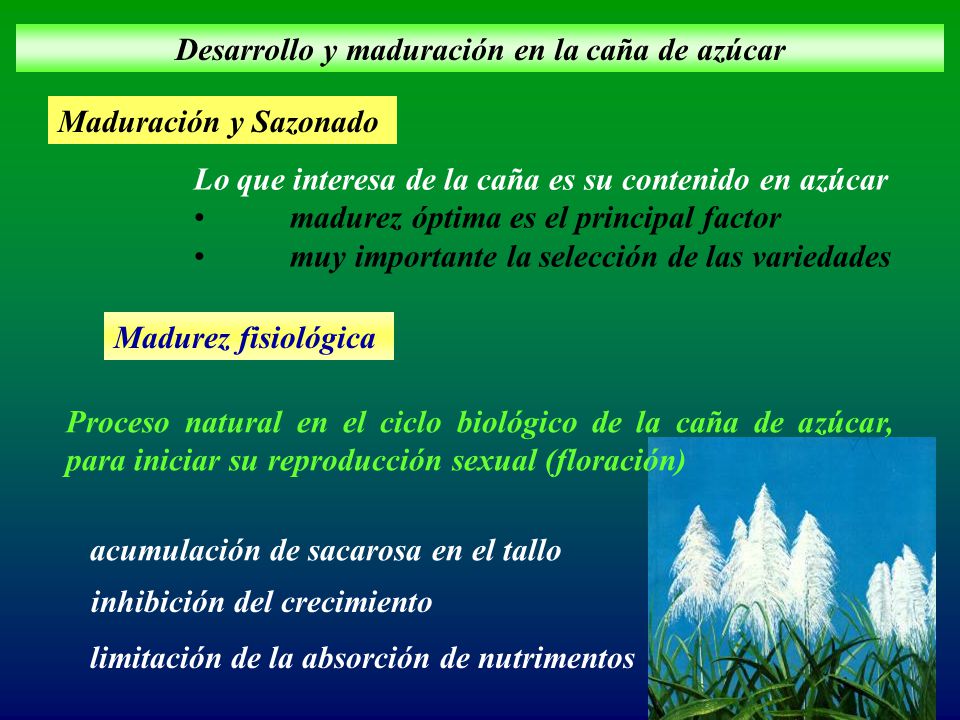 Desarrollo y maduración en la caña de azúcar

Maduración y Sazonado

Lo que interesa de la caña es su contenido en azúcar
• madurez óptima es el principal factor
• muy importante la selección de las variedades

Madurez fisiológica

Proceso natural en el ciclo biológico de la caña de azúcar, para iniciar su reproducción sexual (floración)

acumulación de sacarosa en el tallo
inhibición del crecimiento
limitación de la absorción de nutrimentos